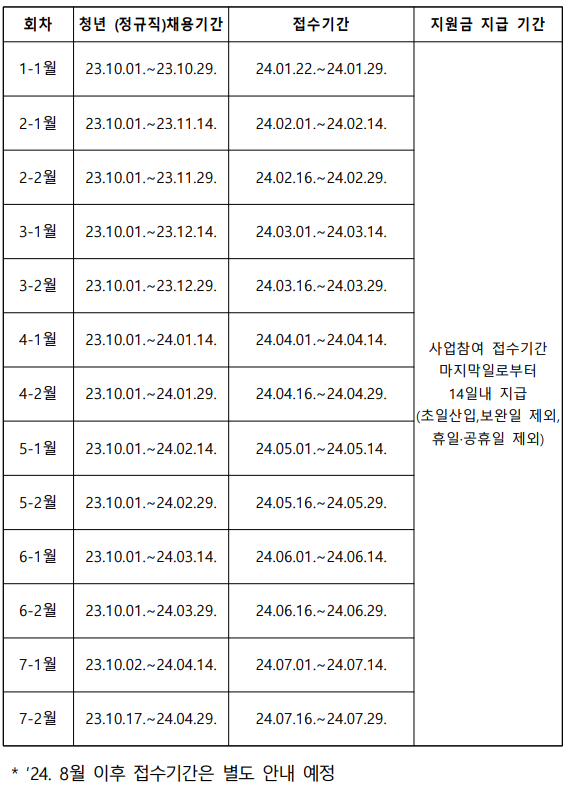 | 회차 | 청년 (정규직)채용기간 | 접수기간 | 지원금 지급 기간 |
|---|---|---|---|
| 1-1월 | 23.10.01.~23.10.29. | 24.01.22.~24.01.29. | 사업참여 접수기간 마지막일로부터 14일내 지급 (초일산입,보완일 제외, 휴일·공휴일 제외) |
| 2-1월 | 23.10.01.~23.11.14. | 24.02.01.~24.02.14. | |
| 2-2월 | 23.10.01.~23.11.29. | 24.02.16.~24.02.29. | |
| 3-1월 | 23.10.01.~23.12.14. | 24.03.01.~24.03.14. | |
| 3-2월 | 23.10.01.~23.12.29. | 24.03.16.~24.03.29. | |
| 4-1월 | 23.10.01.~24.01.14. | 24.04.01.~24.04.14. | |
| 4-2월 | 23.10.01.~24.01.29. | 24.04.16.~24.04.29. | |
| 5-1월 | 23.10.01.~24.02.14. | 24.05.01.~24.05.14. | |
| 5-2월 | 23.10.01.~24.02.29. | 24.05.16.~24.05.29. | |
| 6-1월 | 23.10.01.~24.03.14. | 24.06.01.~24.06.14. | |
| 6-2월 | 23.10.01.~24.03.29. | 24.06.16.~24.06.29. | |
| 7-1월 | 23.10.02.~24.04.14. | 24.07.01.~24.07.14. | |
| 7-2월 | 23.10.17.~24.04.29. | 24.07.16.~24.07.29. | |

* '24. 8월 이후 접수기간은 별도 안내 예정